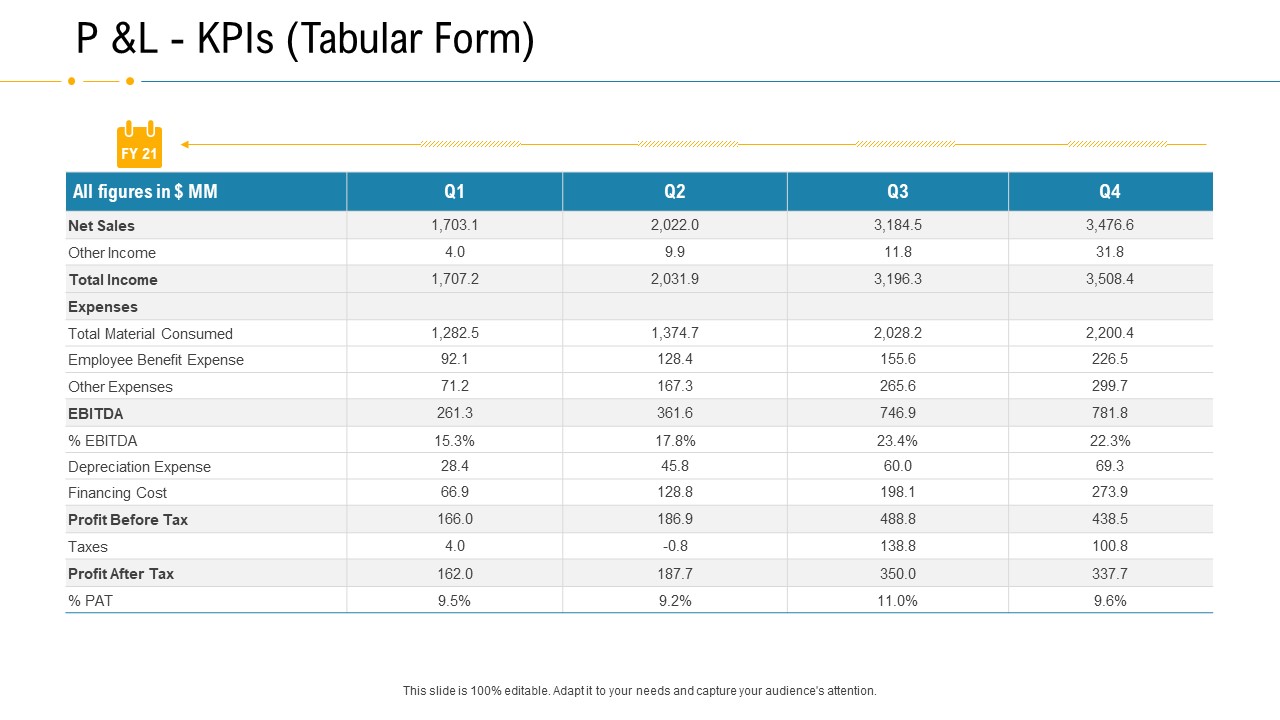 P &L - KPIs (Tabular Form)

FY 21

| All figures in $ MM | Q1 | Q2 | Q3 | Q4 |
|---|---|---|---|---|
| Net Sales | 1,703.1 | 2,022.0 | 3,184.5 | 3,476.6 |
| Other Income | 4.0 | 9.9 | 11.8 | 31.8 |
| Total Income | 1,707.2 | 2,031.9 | 3,196.3 | 3,508.4 |
| Expenses | | | | |
| Total Material Consumed | 1,282.5 | 1,374.7 | 2,028.2 | 2,200.4 |
| Employee Benefit Expense | 92.1 | 128.4 | 155.6 | 226.5 |
| Other Expenses | 71.2 | 167.3 | 265.6 | 299.7 |
| EBITDA | 261.3 | 361.6 | 746.9 | 781.8 |
| % EBITDA | 15.3% | 17.8% | 23.4% | 22.3% |
| Depreciation Expense | 28.4 | 45.8 | 60.0 | 69.3 |
| Financing Cost | 66.9 | 128.8 | 198.1 | 273.9 |
| Profit Before Tax | 166.0 | 186.9 | 488.8 | 438.5 |
| Taxes | 4.0 | -0.8 | 138.8 | 100.8 |
| Profit After Tax | 162.0 | 187.7 | 350.0 | 337.7 |
| % PAT | 9.5% | 9.2% | 11.0% | 9.6% |

This slide is 100% editable. Adapt it to your needs and capture your audience's attention.